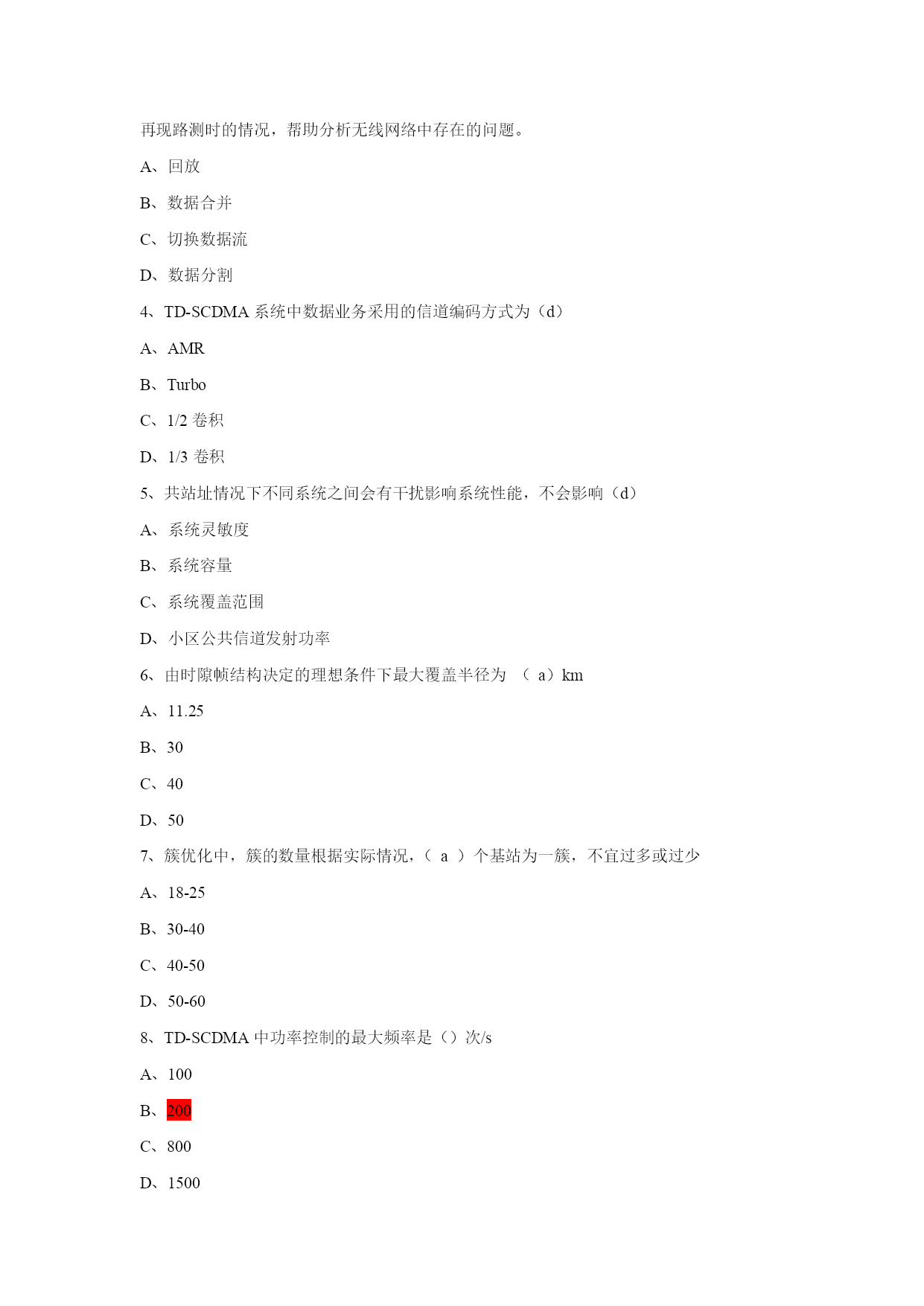 再现路测时的情况，帮助分析无线网络中存在的问题。

A、回放

B、数据合并

C、切换数据流

D、数据分割

4、TD-SCDMA 系统中数据业务采用的信道编码方式为（d）

A、AMR

B、Turbo

C、1/2 卷积

D、1/3 卷积

5、共站址情况下不同系统之间会有干扰影响系统性能，不会影响（d）

A、系统灵敏度

B、系统容量

C、系统覆盖范围

D、小区公共信道发射功率

6、由时隙帧结构决定的理想条件下最大覆盖半径为 （ a）km

A、11.25

B、30

C、40

D、50

7、簇优化中，簇的数量根据实际情况，（ a ）个基站为一簇，不宜过多或过少

A、18-25

B、30-40

C、40-50

D、50-60

8、TD-SCDMA 中功率控制的最大频率是（）次/s

A、100

B、200

C、800

D、1500